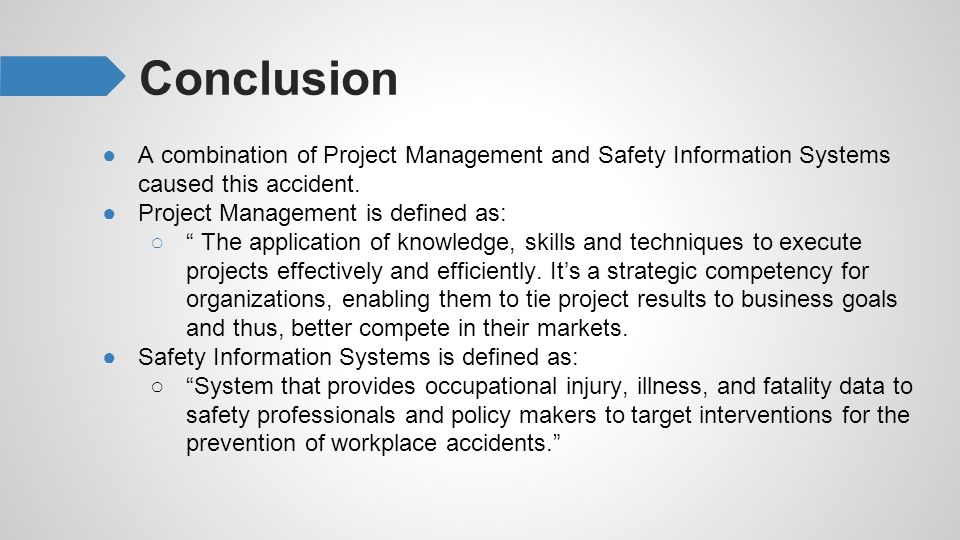 Conclusion

● A combination of Project Management and Safety Information Systems caused this accident.
● Project Management is defined as:
○ “ The application of knowledge, skills and techniques to execute projects effectively and efficiently. It’s a strategic competency for organizations, enabling them to tie project results to business goals and thus, better compete in their markets.
● Safety Information Systems is defined as:
○ “System that provides occupational injury, illness, and fatality data to safety professionals and policy makers to target interventions for the prevention of workplace accidents.”